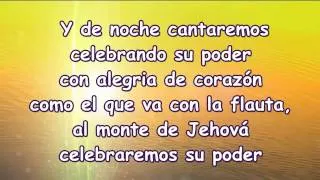 Y de noche cantaremos
celebrando su poder
con alegria de corazón
como el que va con la flauta,
al monte de Jehová
celebraremos su poder